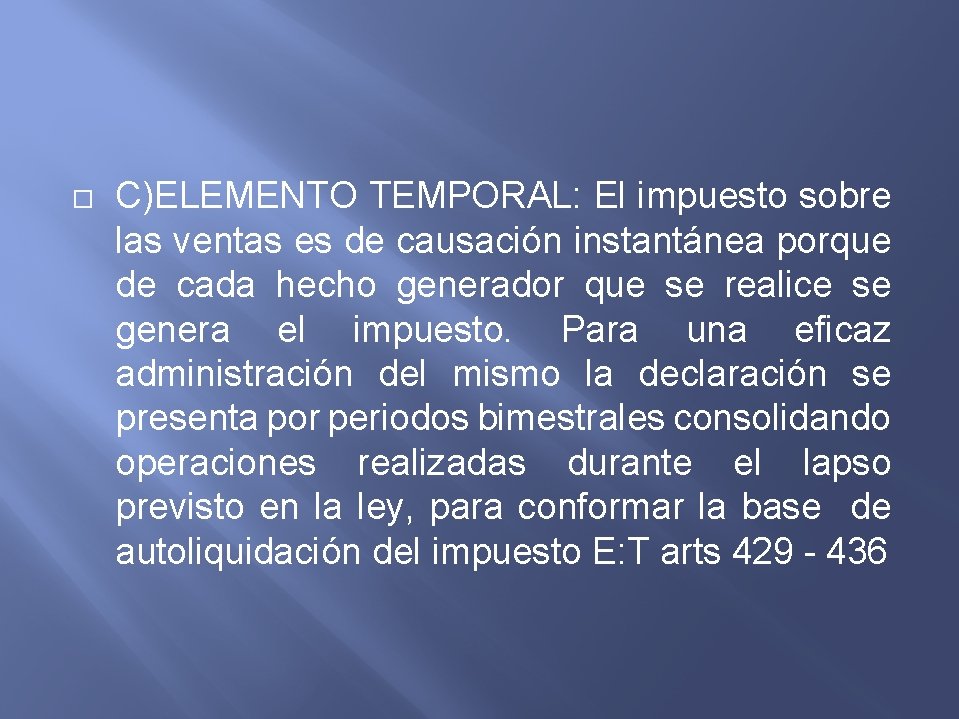 C)ELEMENTO TEMPORAL: El impuesto sobre las ventas es de causación instantánea porque de cada hecho generador que se realice se genera el impuesto. Para una eficaz administración del mismo la declaración se presenta por periodos bimestrales consolidando operaciones realizadas durante el lapso previsto en la ley, para conformar la base de autoliquidación del impuesto E:T arts 429 - 436